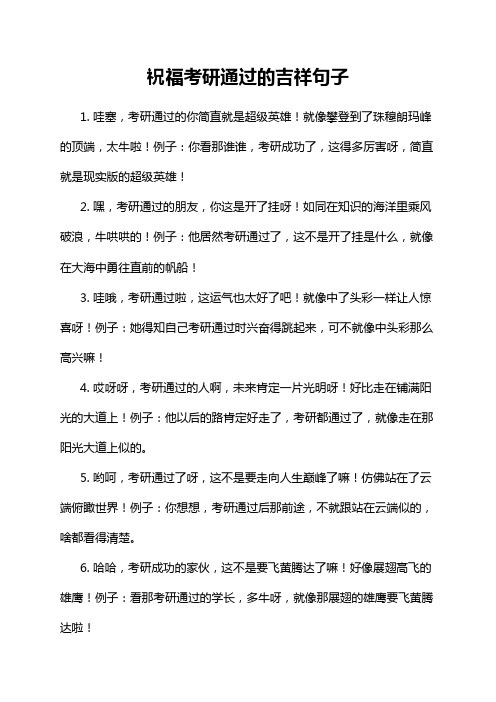 祝福考研通过的吉祥句子

1. 哇塞，考研通过的你简直就是超级英雄！就像攀登到了珠穆朗玛峰的顶端，太牛啦！例子：你看那谁谁，考研成功了，这得多厉害呀，简直就是现实版的超级英雄！

2. 嘿，考研通过的朋友，你这是开了挂呀！如同在知识的海洋里乘风破浪，牛哄哄的！例子：他居然考研通过了，这不是开了挂是什么，就像在大海中勇往直前的帆船！

3. 哇哦，考研通过啦，这运气也太好了吧！就像中了头彩一样让人惊喜呀！例子：她得知自己考研通过时兴奋得跳起来，可不就像中头彩那么高兴嘛！

4. 哎呀呀，考研通过的人啊，未来肯定一片光明呀！好比走在铺满阳光的大道上！例子：他以后的路肯定好走了，考研都通过了，就像走在那阳光大道上似的。

5. 哟呵，考研通过了呀，这不是要走向人生巅峰了嘛！仿佛站在了云端俯瞰世界！例子：你想想，考研通过后那前途，不就跟站在云端似的，啥都看得清楚。

6. 哈哈，考研成功的家伙，这不是要飞黄腾达了嘛！好像展翅高飞的雄鹰！例子：看那考研通过的学长，多牛呀，就像那展翅的雄鹰要飞黄腾达啦！